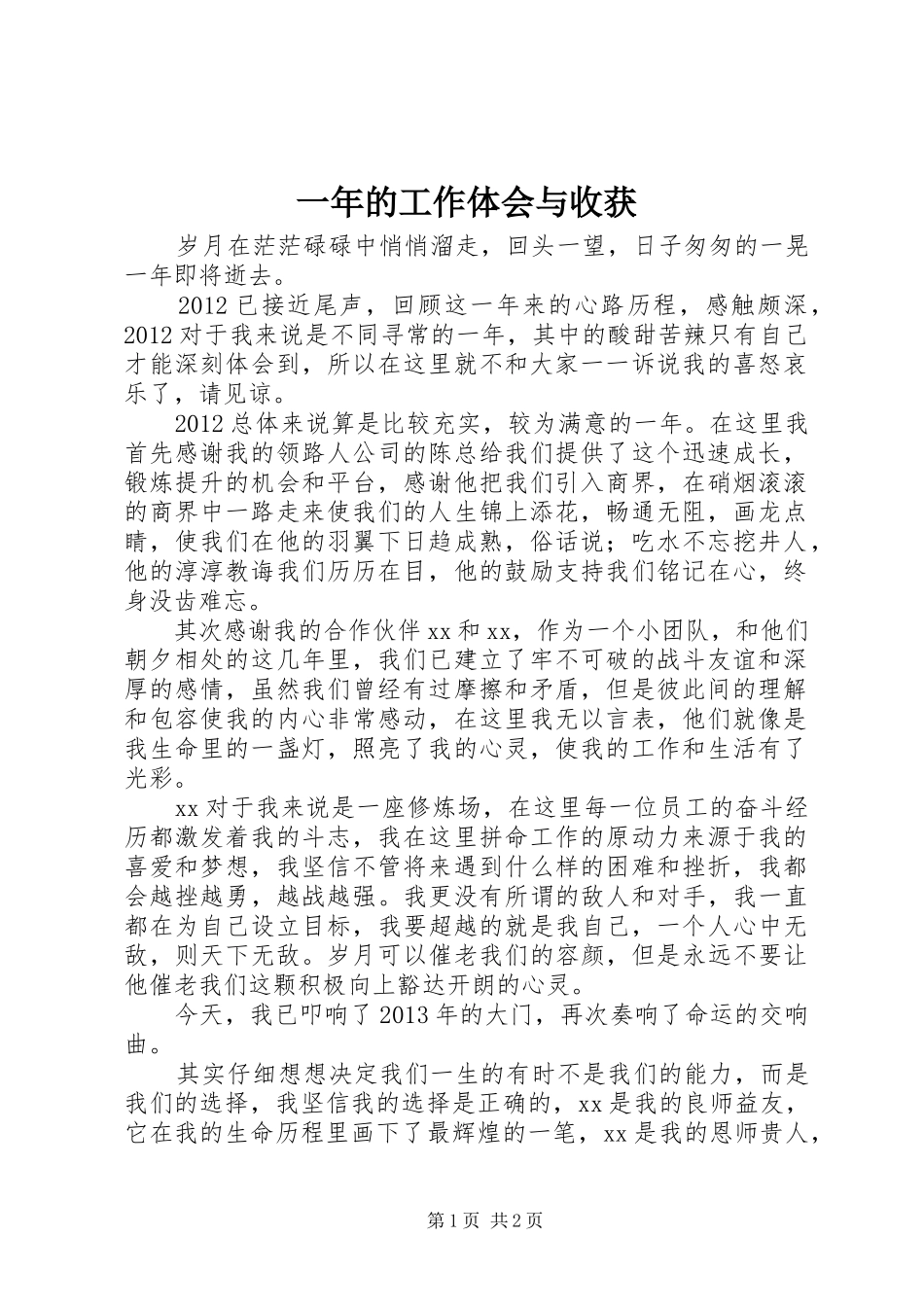 一年的工作体会与收获

岁月在茫茫碌碌中悄悄溜走，回头一望，日子匆匆的一晃一年即将逝去。

2012 已接近尾声，回顾这一年来的心路历程，感触颇深，2012 对于我来说是不同寻常的一年，其中的酸甜苦辣只有自己才能深刻体会到，所以在这里就不和大家一一诉说我的喜怒哀乐了，请见谅。

2012 总体来说算是比较充实，较为满意的一年。在这里我首先感谢我的领路人公司的陈总给我们提供了这个迅速成长，锻炼提升的机会和平台，感谢他把我们引入商界，在硝烟滚滚的商界中一路走来使我们的人生锦上添花，畅通无阻，画龙点睛，使我们在他的羽翼下日趋成熟，俗话说；吃水不忘挖井人，他的淳淳教诲我们历历在目，他的鼓励支持我们铭记在心，终身没齿难忘。

其次感谢我的合作伙伴 xx 和 xx，作为一个小团队，和他们朝夕相处的这几年里，我们已建立了牢不可破的战斗友谊和深厚的感情，虽然我们曾经有过摩擦和矛盾，但是彼此间的理解和包容使我的内心非常感动，在这里我无以言表，他们就像是我生命里的一盏灯，照亮了我的心灵，使我的工作和生活有了光彩。

xx 对于我来说是一座修炼场，在这里每一位员工的奋斗经历都激发着我的斗志，我在这里拼命工作的原动力来源于我的喜爱和梦想，我坚信不管将来遇到什么样的困难和挫折，我都会越挫越勇，越战越强。我更没有所谓的敌人和对手，我一直都在为自己设立目标，我要超越的就是我自己，一个人心中无敌，则天下无敌。岁月可以催老我们的容颜，但是永远不要让他催老我们这颗积极向上豁达开朗的心灵。

今天，我已叩响了 2013 年的大门，再次奏响了命运的交响曲。

其实仔细想想决定我们一生的有时不是我们的能力，而是我们的选择，我坚信我的选择是正确的，xx 是我的良师益友，它在我的生命历程里画下了最辉煌的一笔，xx 是我的恩师贵人，

第 1 页 共 2 页